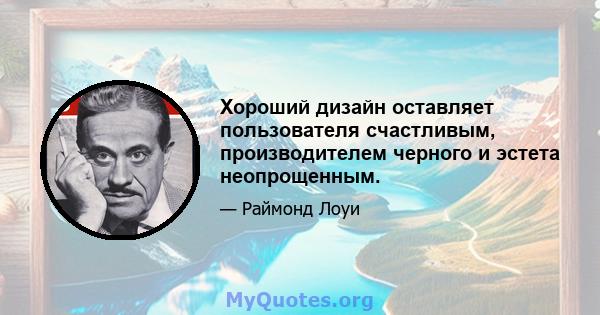 Хороший дизайн оставляет пользователя счастливым, производителем черного и эстета неопрощенным.

— Раймонд Лоуи

MyQuotes.org